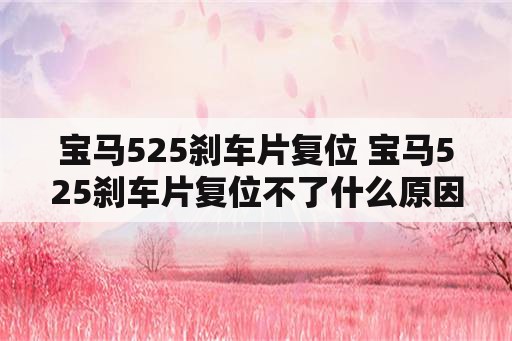 宝马525刹车片复位 宝马525刹车片复位不了什么原因